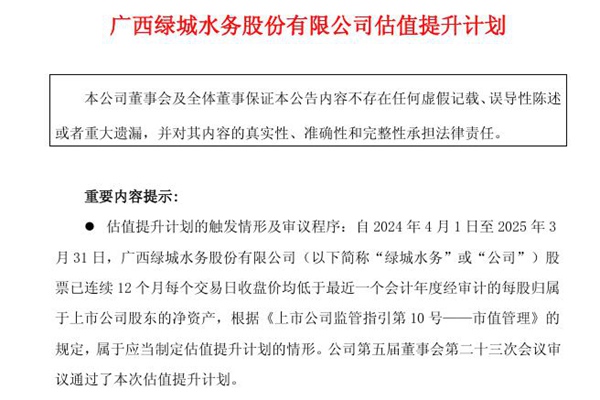 广西绿城水务股份有限公司估值提升计划

本公司董事会及全体董事保证本公告内容不存在任何虚假记载、误导性陈述或者重大遗漏，并对其内容的真实性、准确性和完整性承担法律责任。

重要内容提示：

• 估值提升计划的触发情形及审议程序：自2024年4月1日至2025年3月31日，广西绿城水务股份有限公司（以下简称“绿城水务”或“公司”）股票已连续12个月每个交易日收盘价均低于最近一个会计年度经审计的每股归属于上市公司股东的净资产，根据《上市公司监管指引第10号——市值管理》的规定，属于应当制定估值提升计划的情形。公司第五届董事会第二十三次会议审议通过了本次估值提升计划。